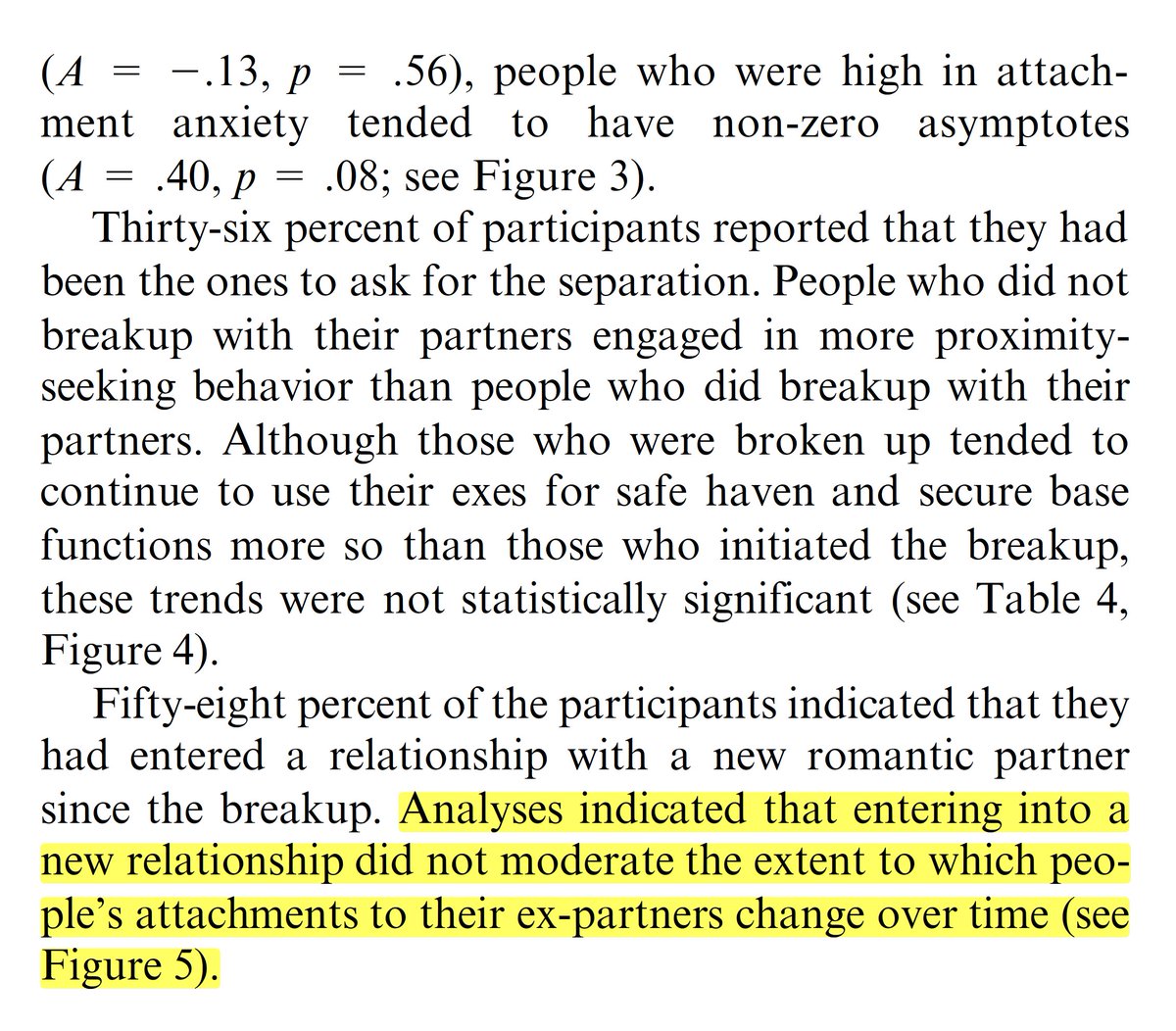 ($A = -.13$, $p = .56$), people who were high in attachment anxiety tended to have non-zero asymptotes ($A = .40$, $p = .08$; see Figure 3).

Thirty-six percent of participants reported that they had been the ones to ask for the separation. People who did not breakup with their partners engaged in more proximity-seeking behavior than people who did breakup with their partners. Although those who were broken up tended to continue to use their exes for safe haven and secure base functions more so than those who initiated the breakup, these trends were not statistically significant (see Table 4, Figure 4).

Fifty-eight percent of the participants indicated that they had entered a relationship with a new romantic partner since the breakup. Analyses indicated that entering into a new relationship did not moderate the extent to which people's attachments to their ex-partners change over time (see Figure 5).